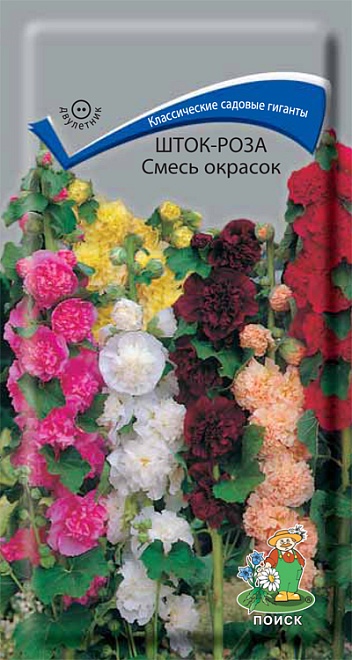 двулетник

Классические садовые гиганты

ШТОК-РОЗА
Смесь окрасок

ПОИСК